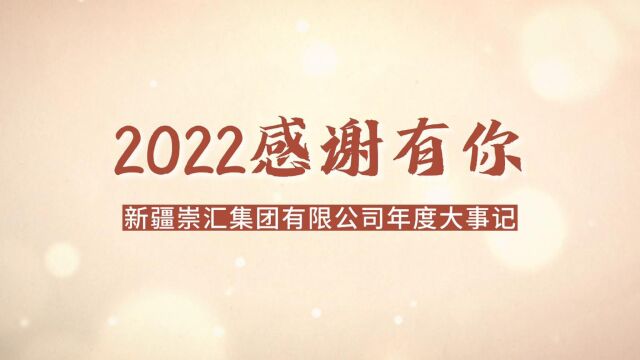 2022感谢有你

新疆崇汇集团有限公司年度大事记